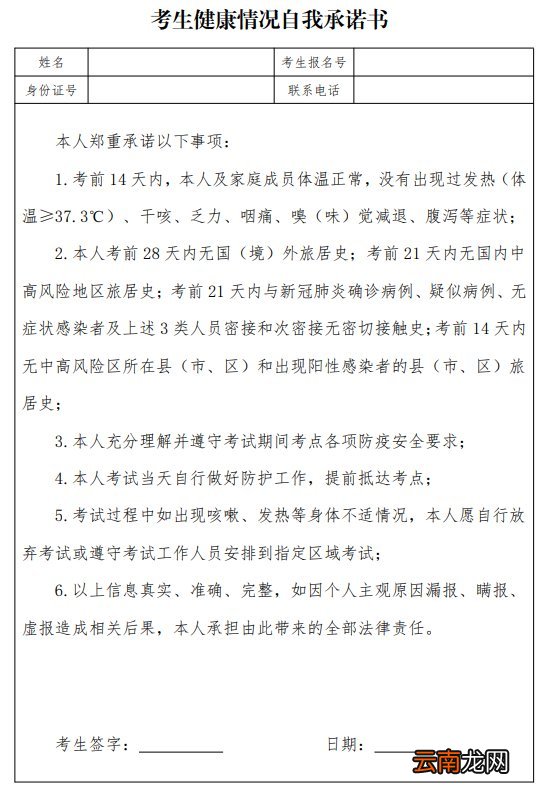 考生健康情况自我承诺书

| 姓名 |  | 考生报名号 |  |
|---|---|---|---|
| 身份证号 |  | 联系电话 |  |

本人郑重承诺以下事项：

1. 考前 14 天内，本人及家庭成员体温正常，没有出现过发热（体温≥37.3℃）、干咳、乏力、咽痛、嗅（味）觉减退、腹泻等症状；

2. 本人考前 28 天内无国（境）外旅居史；考前 21 天内无国内中高风险地区旅居史；考前 21 天内与新冠肺炎确诊病例、疑似病例、无症状感染者及上述 3 类人员密接和次密接无密切接触史；考前 14 天内无中高风险区所在县（市、区）和出现阳性感染者的县（市、区）旅居史；

3. 本人充分理解并遵守考试期间考点各项防疫安全要求；

4. 本人考试当天自行做好防护工作，提前抵达考点；

5. 考试过程中如出现咳嗽、发热等身体不适情况，本人愿自行放弃考试或遵守考试工作人员安排到指定区域考试；

6. 以上信息真实、准确、完整，如因个人主观原因漏报、瞒报、虚报造成相关后果，本人承担由此带来的全部法律责任。

考生签字：

日期：

云南龙网